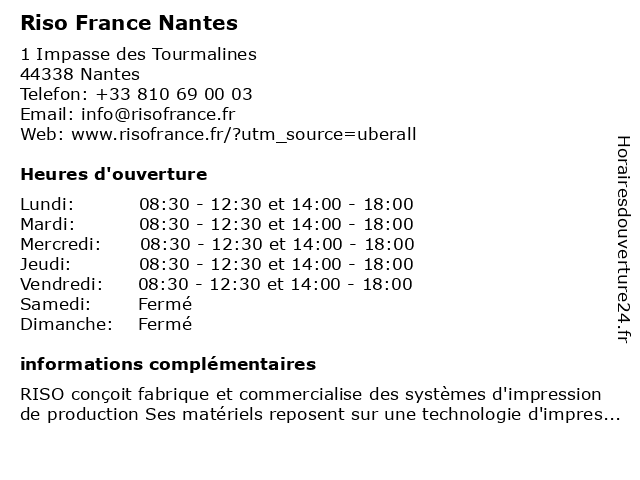 Riso France Nantes

1 Impasse des Tourmalines
44338 Nantes
Telefon: +33 810 69 00 03
Email: info@risofrance.fr
Web: www.risofrance.fr/?utm_source=uberall

Heures d'ouverture

Lundi: 08:30 - 12:30 et 14:00 - 18:00
Mardi: 08:30 - 12:30 et 14:00 - 18:00
Mercredi: 08:30 - 12:30 et 14:00 - 18:00
Jeudi: 08:30 - 12:30 et 14:00 - 18:00
Vendredi: 08:30 - 12:30 et 14:00 - 18:00
Samedi: Fermé
Dimanche: Fermé

informations complémentaires

RISO conçoit fabrique et commercialise des systèmes d'impression de production Ses matériels reposent sur une technologie d'impres...

Horairesdouverture24.fr